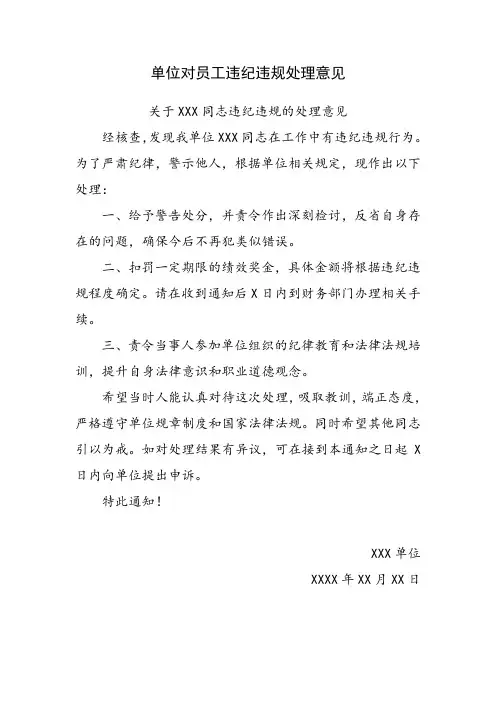 单位对员工违纪违规处理意见

关于 XXX 同志违纪违规的处理意见

经核查，发现我单位 XXX 同志在工作中有违纪违规行为。为了严肃纪律，警示他人，根据单位相关规定，现作出以下处理：

一、给予警告处分，并责令作出深刻检讨，反省自身存在的问题，确保今后不再犯类似错误。

二、扣罚一定期限的绩效奖金，具体金额将根据违纪违规程度确定。请在收到通知后 X 日内到财务部门办理相关手续。

三、责令当事人参加单位组织的纪律教育和法律法规培训，提升自身法律意识和职业道德观念。

希望当时人能认真对待这次处理，吸取教训，端正态度，严格遵守单位规章制度和国家法律法规。同时希望其他同志引以为戒。如对处理结果有异议，可在接到本通知之日起 X 日内向单位提出申诉。

特此通知！

XXX 单位

XXXX 年 XX 月 XX 日